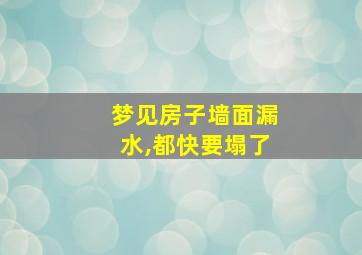 梦见房子墙面漏水,都快要塌了